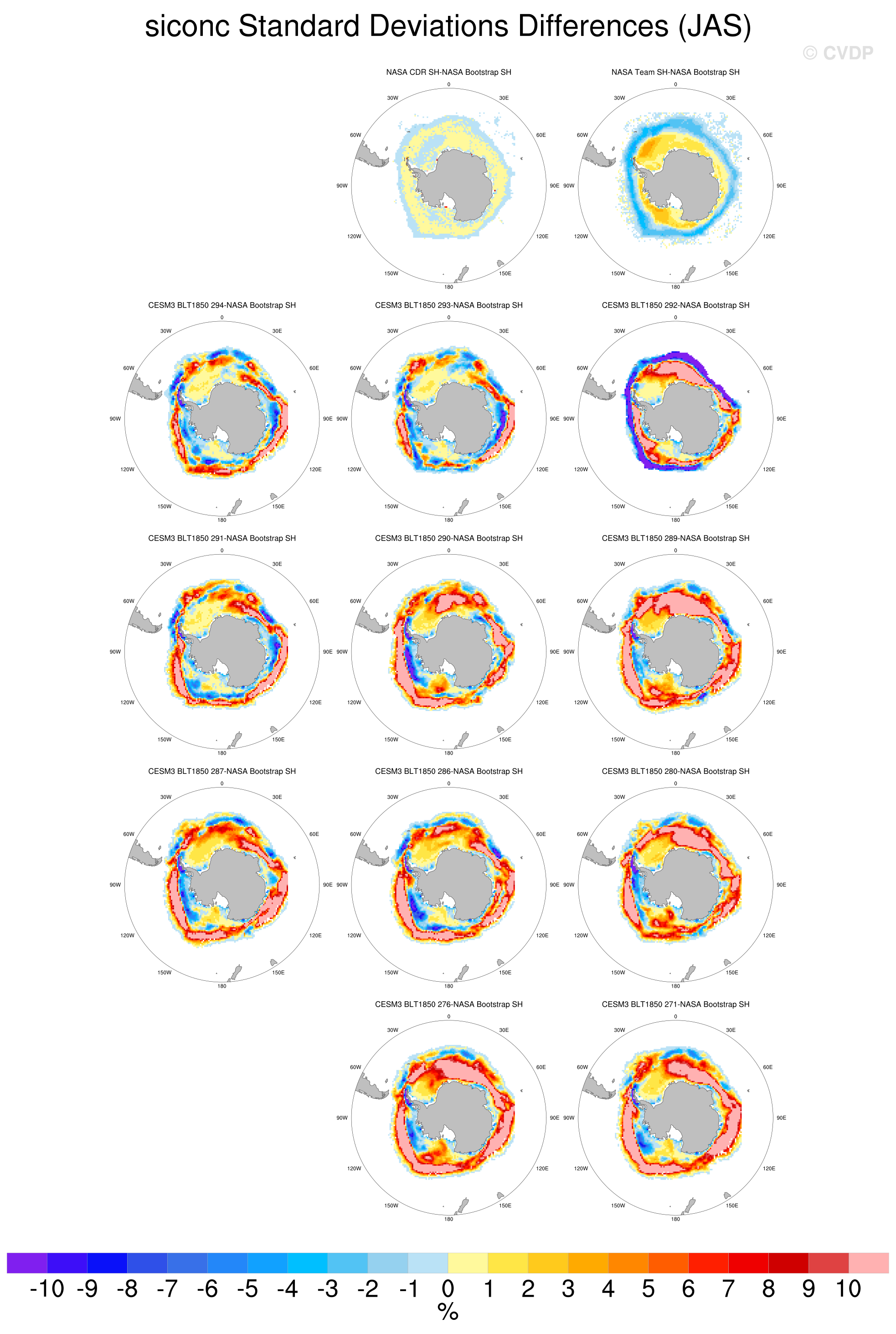 siconc Standard Deviations Differences (JAS)

© CVDP

NASA CDR SH-NASA Bootstrap SH
0 30E 60E 90E 120E 150E 180 150W 120W 90W 60W 30W

NASA Team SH-NASA Bootstrap SH
0 30E 60E 90E 120E 150E 180 150W 120W 90W 60W 30W

CESM3 BLT1850 294-NASA Bootstrap SH
0 30E 60E 90E 120E 150E 180 150W 120W 90W 60W 30W

CESM3 BLT1850 293-NASA Bootstrap SH
0 30E 60E 90E 120E 150E 180 150W 120W 90W 60W 30W

CESM3 BLT1850 292-NASA Bootstrap SH
0 30E 60E 90E 120E 150E 180 150W 120W 90W 60W 30W

CESM3 BLT1850 291-NASA Bootstrap SH
0 30E 60E 90E 120E 150E 180 150W 120W 90W 60W 30W

CESM3 BLT1850 290-NASA Bootstrap SH
0 30E 60E 90E 120E 150E 180 150W 120W 90W 60W 30W

CESM3 BLT1850 289-NASA Bootstrap SH
0 30E 60E 90E 120E 150E 180 150W 120W 90W 60W 30W

CESM3 BLT1850 287-NASA Bootstrap SH
0 30E 60E 90E 120E 150E 180 150W 120W 90W 60W 30W

CESM3 BLT1850 286-NASA Bootstrap SH
0 30E 60E 90E 120E 150E 180 150W 120W 90W 60W 30W

CESM3 BLT1850 280-NASA Bootstrap SH
0 30E 60E 90E 120E 150E 180 150W 120W 90W 60W 30W

CESM3 BLT1850 276-NASA Bootstrap SH
0 30E 60E 90E 120E 150E 180 150W 120W 90W 60W 30W

CESM3 BLT1850 271-NASA Bootstrap SH
0 30E 60E 90E 120E 150E 180 150W 120W 90W 60W 30W

-10 -9 -8 -7 -6 -5 -4 -3 -2 -1 0 1 2 3 4 5 6 7 8 9 10
%